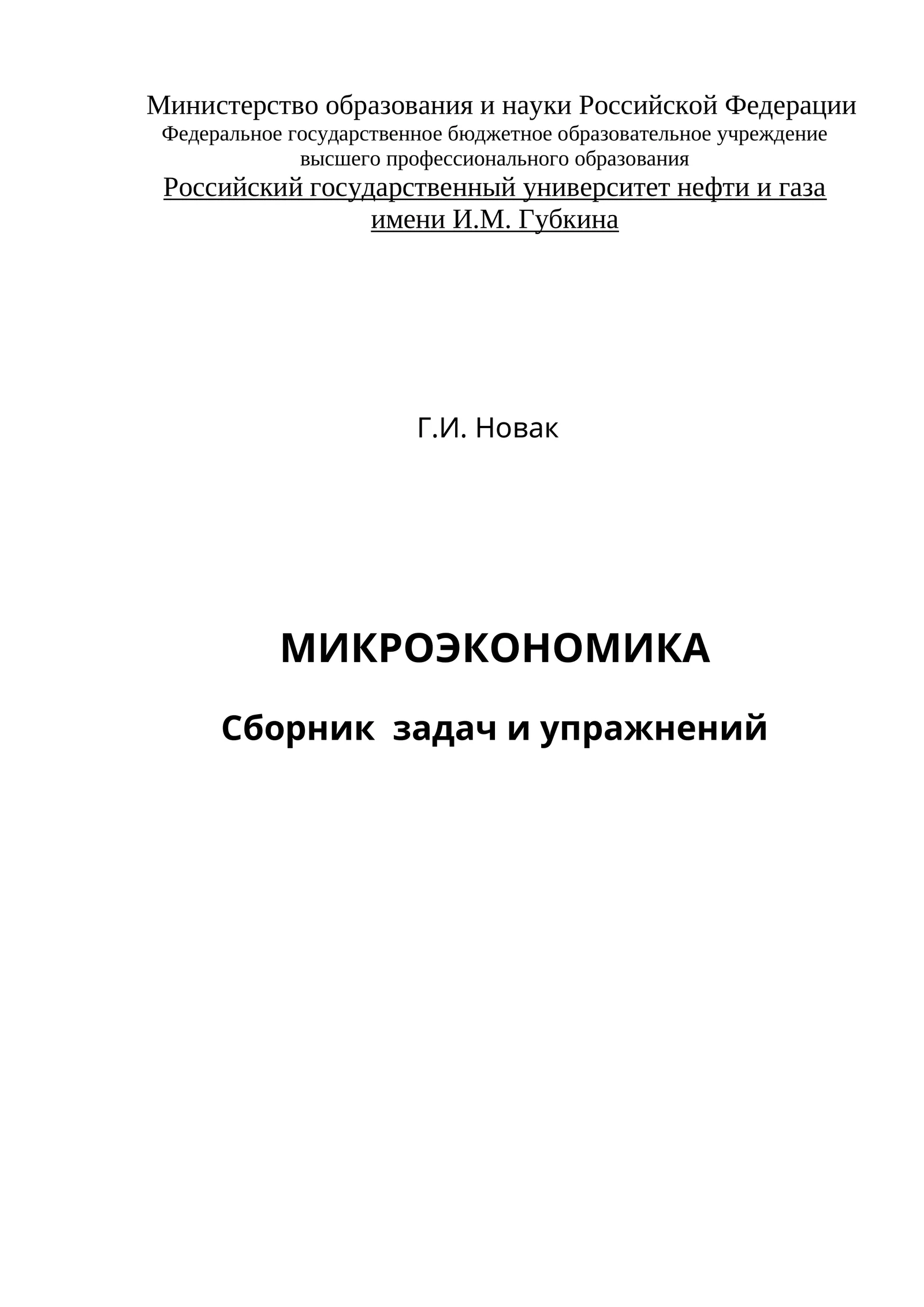 Министерство образования и науки Российской Федерации
Федеральное государственное бюджетное образовательное учреждение высшего профессионального образования
Российский государственный университет нефти и газа имени И.М. Губкина

Г.И. Новак

МИКРОЭКОНОМИКА

Сборник задач и упражнений